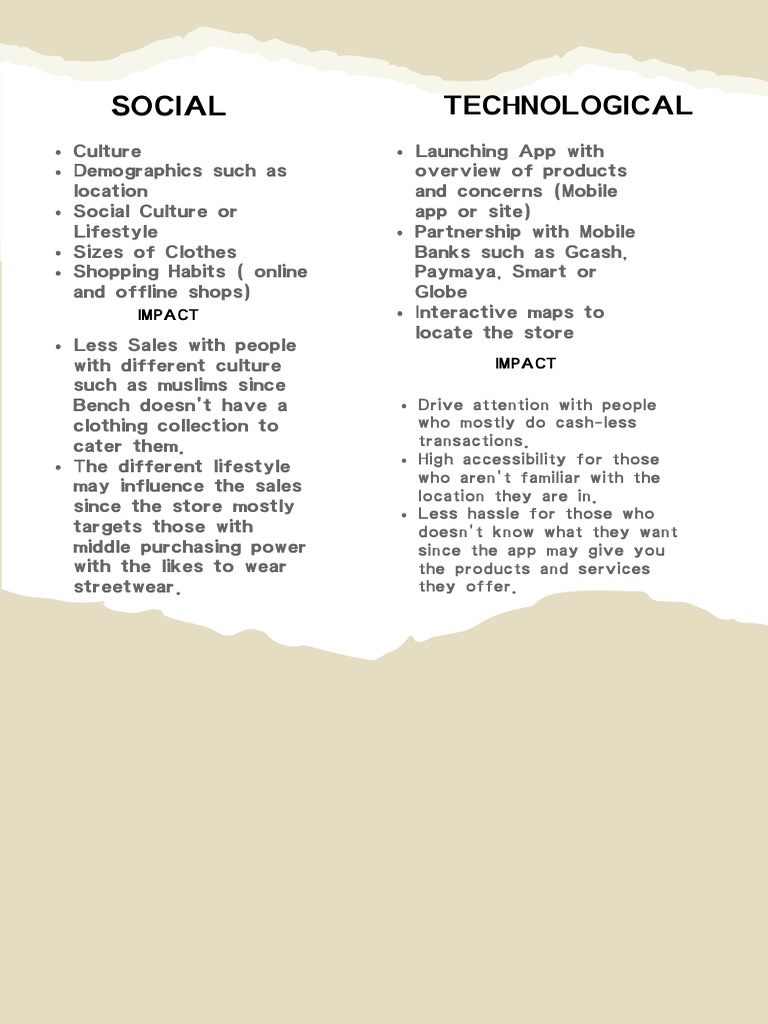 SOCIAL

• Culture
• Demographics such as location
• Social Culture or Lifestyle
• Sizes of Clothes
• Shopping Habits ( online and offline shops)

IMPACT

• Less Sales with people with different culture such as muslims since Bench doesn't have a clothing collection to cater them.
• The different lifestyle may influence the sales since the store mostly targets those with middle purchasing power with the likes to wear streetwear.

TECHNOLOGICAL

• Launching App with overview of products and concerns (Mobile app or site)
• Partnership with Mobile Banks such as Gcash, Paymaya, Smart or Globe
• Interactive maps to locate the store

IMPACT

• Drive attention with people who mostly do cash-less transactions.
• High accessibility for those who aren't familiar with the location they are in.
• Less hassle for those who doesn't know what they want since the app may give you the products and services they offer.